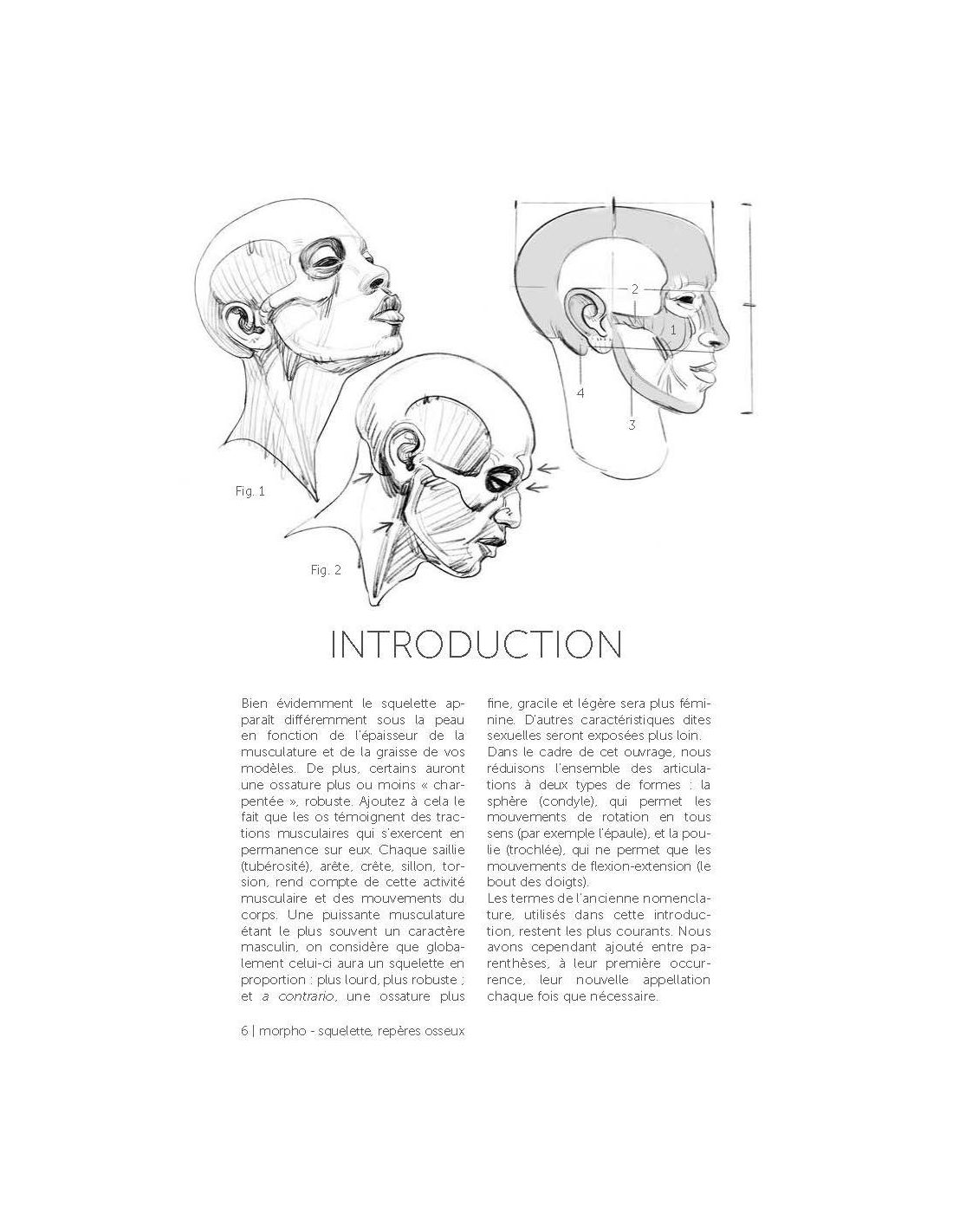 2

1

4

3

Fig. 1

Fig. 2

INTRODUCTION

Bien évidemment le squelette apparaît différemment sous la peau en fonction de l'épaisseur de la musculature et de la graisse de vos modèles. De plus, certains auront une ossature plus ou moins « charpentée », robuste. Ajoutez à cela le fait que les os témoignent des tractions musculaires qui s'exercent en permanence sur eux. Chaque saillie (tubérosité), arête, crête, sillon, torsion, rend compte de cette activité musculaire et des mouvements du corps. Une puissante musculature étant le plus souvent un caractère masculin, on considère que globalement celui-ci aura un squelette en proportion : plus lourd, plus robuste ; et a contrario, une ossature plus fine, gracile et légère sera plus féminine. D'autres caractéristiques dites sexuelles seront exposées plus loin.

Dans le cadre de cet ouvrage, nous réduisons l'ensemble des articulations à deux types de formes : la sphère (condyle), qui permet les mouvements de rotation en tous sens (par exemple l'épaule), et la poulie (trochlée), qui ne permet que les mouvements de flexion-extension (le bout des doigts).

Les termes de l'ancienne nomenclature, utilisés dans cette introduction, restent les plus courants. Nous avons cependant ajouté entre parenthèses, à leur première occurrence, leur nouvelle appellation chaque fois que nécessaire.

6 | morpho - squelette, repères osseux